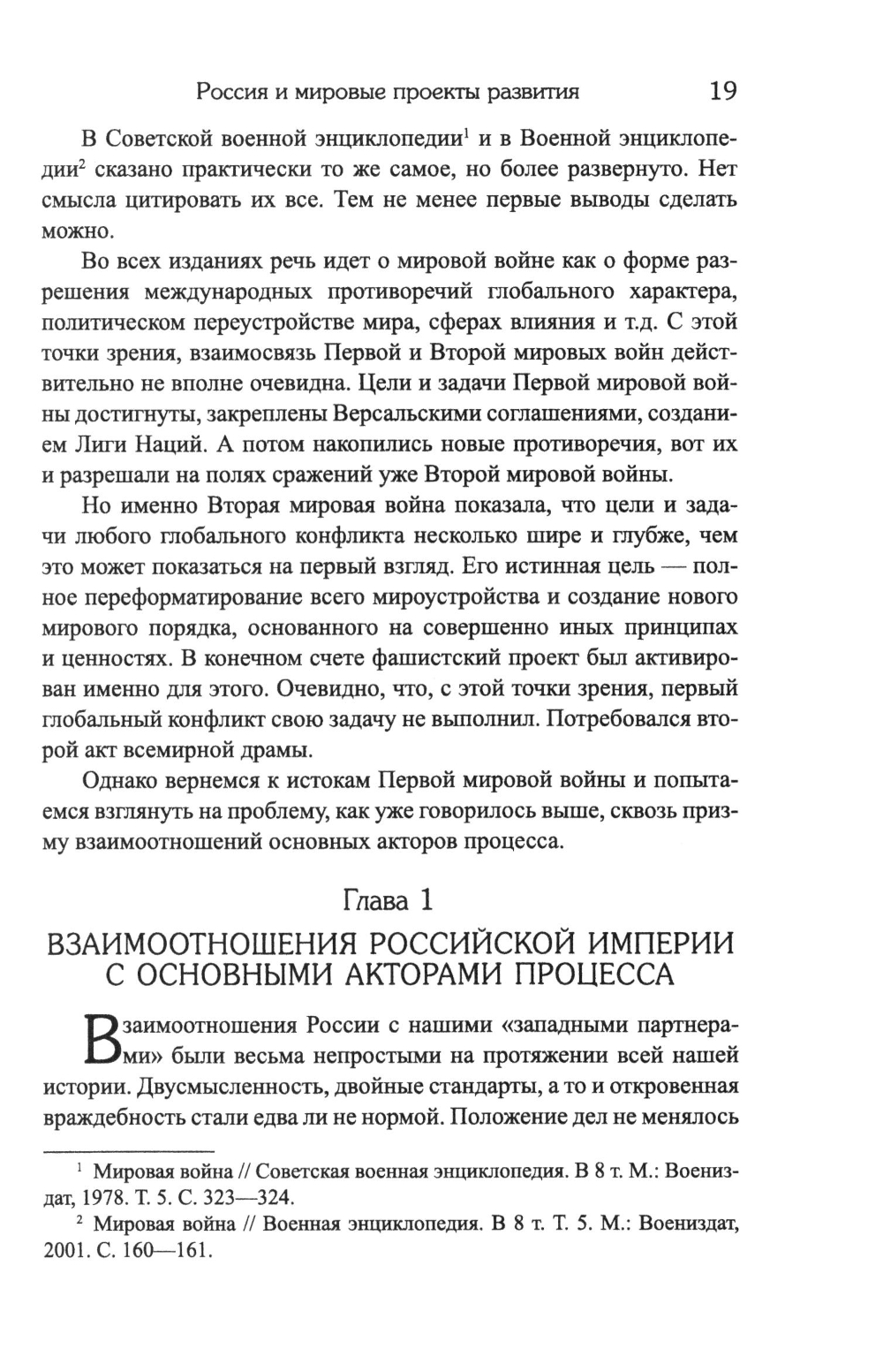 Россия и мировые проекты развития 19

В Советской военной энциклопедии$^1$ и в Военной энциклопедии$^2$ сказано практически то же самое, но более развернуто. Нет смысла цитировать их все. Тем не менее первые выводы сделать можно.

Во всех изданиях речь идет о мировой войне как о форме разрешения международных противоречий глобального характера, политическом переустройстве мира, сферах влияния и т.д. С этой точки зрения, взаимосвязь Первой и Второй мировых войн действительно не вполне очевидна. Цели и задачи Первой мировой войны достигнуты, закреплены Версальскими соглашениями, созданием Лиги Наций. А потом накопились новые противоречия, вот их и разрешали на полях сражений уже Второй мировой войны.

Но именно Вторая мировая война показала, что цели и задачи любого глобального конфликта несколько шире и глубже, чем это может показаться на первый взгляд. Его истинная цель — полное переформатирование всего мироустройства и создание нового мирового порядка, основанного на совершенно иных принципах и ценностях. В конечном счете фашистский проект был активирован именно для этого. Очевидно, что, с этой точки зрения, первый глобальный конфликт свою задачу не выполнил. Потребовался второй акт всемирной драмы.

Однако вернемся к истокам Первой мировой войны и попытаемся взглянуть на проблему, как уже говорилось выше, сквозь призму взаимоотношений основных акторов процесса.

Глава 1

ВЗАИМООТНОШЕНИЯ РОССИЙСКОЙ ИМПЕРИИ С ОСНОВНЫМИ АКТОРАМИ ПРОЦЕССА

Взаимоотношения России с нашими «западными партнерами» были весьма непростыми на протяжении всей нашей истории. Двусмысленность, двойные стандарты, а то и откровенная враждебность стали едва ли не нормой. Положение дел не менялось

$^1$ Мировая война // Советская военная энциклопедия. В 8 т. М.: Воениздат, 1978. Т. 5. С. 323—324.

$^2$ Мировая война // Военная энциклопедия. В 8 т. Т. 5. М.: Воениздат, 2001. С. 160—161.